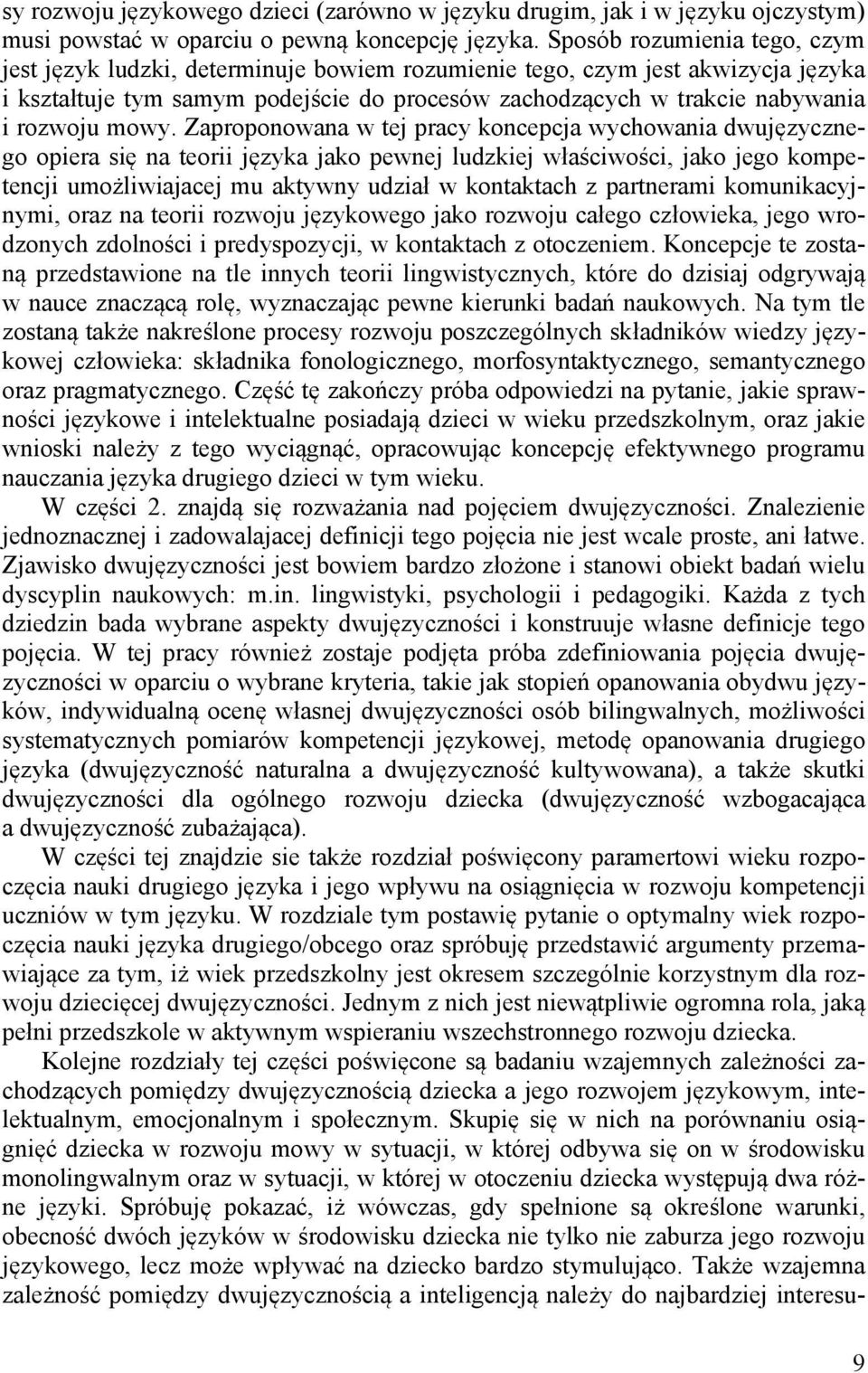 sy rozwoju językowego dzieci (zarówno w języku drugim, jak i w języku ojczystym) musi powstać w oparciu o pewną koncepcję języka. Sposób rozumienia tego, czym jest język ludzki, determinuje bowiem rozumienie tego, czym jest akwizycja języka i kształtuje tym samym podejście do procesów zachodzących w trakcie nabywania i rozwoju mowy. Zaproponowana w tej pracy koncepcja wychowania dwujęzycznego opiera się na teorii języka jako pewnej ludzkiej właściwości, jako jego kompetencji umożliwiajacej mu aktywny udział w kontaktach z partnerami komunikacyjnymi, oraz na teorii rozwoju językowego jako rozwoju całego człowieka, jego wrodzonych zdolności i predyspozycji, w kontaktach z otoczeniem. Koncepcje te zostaną przedstawione na tle innych teorii lingwistycznych, które do dzisiaj odgrywają w nauce znaczącą rolę, wyznaczając pewne kierunki badań naukowych. Na tym tle zostaną także nakreślone procesy rozwoju poszczególnych składników wiedzy językowej człowieka: składnika fonologicznego, morfosyntaktycznego, semantycznego oraz pragmatycznego. Część tę zakończy próba odpowiedzi na pytanie, jakie sprawności językowe i intelektualne posiadają dzieci w wieku przedszkolnym, oraz jakie wnioski należy z tego wyciągnąć, opracowując koncepcję efektywnego programu nauczania języka drugiego dzieci w tym wieku.

W części 2. znajdą się rozważania nad pojęciem dwujęzyczności. Znalezienie jednoznacznej i zadowalajacej definicji tego pojęcia nie jest wcale proste, ani łatwe. Zjawisko dwujęzyczności jest bowiem bardzo złożone i stanowi obiekt badań wielu dyscyplin naukowych: m.in. lingwistyki, psychologii i pedagogiki. Każda z tych dziedzin bada wybrane aspekty dwujęzyczności i konstruuje własne definicje tego pojęcia. W tej pracy również zostaje podjęta próba zdefiniowania pojęcia dwujęzyczności w oparciu o wybrane kryteria, takie jak stopień opanowania obydwu języków, indywidualną ocenę własnej dwujęzyczności osób bilingwalnych, możliwości systematycznych pomiarów kompetencji językowej, metodę opanowania drugiego języka (dwujęzyczność naturalna a dwujęzyczność kultywowana), a także skutki dwujęzyczności dla ogólnego rozwoju dziecka (dwujęzyczność wzbogacająca a dwujęzyczność zubażająca).

W części tej znajdzie sie także rozdział poświęcony paramertowi wieku rozpoczęcia nauki drugiego języka i jego wpływu na osiągnięcia w rozwoju kompetencji uczniów w tym języku. W rozdziale tym postawię pytanie o optymalny wiek rozpoczęcia nauki języka drugiego/obcego oraz spróbuję przedstawić argumenty przemawiające za tym, iż wiek przedszkolny jest okresem szczególnie korzystnym dla rozwoju dziecięcej dwujęzyczności. Jednym z nich jest niewątpliwie ogromna rola, jaką pełni przedszkole w aktywnym wspieraniu wszechstronnego rozwoju dziecka.

Kolejne rozdziały tej części poświęcone są badaniu wzajemnych zależności zachodzących pomiędzy dwujęzycznością dziecka a jego rozwojem językowym, intelektualnym, emocjonalnym i społecznym. Skupię się w nich na porównaniu osiągnięć dziecka w rozwoju mowy w sytuacji, w której odbywa się on w środowisku monolingwalnym oraz w sytuacji, w której w otoczeniu dziecka występują dwa różne języki. Spróbuję pokazać, iż wówczas, gdy spełnione są określone warunki, obecność dwóch języków w środowisku dziecka nie tylko nie zaburza jego rozwoju językowego, lecz może wpływać na dziecko bardzo stymulująco. Także wzajemna zależność pomiędzy dwujęzycznością a inteligencją należy do najbardziej interesu-

9